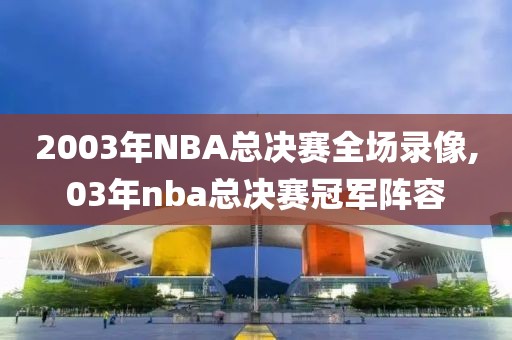 2003年NBA总决赛全场录像,03年nba总决赛冠军阵容